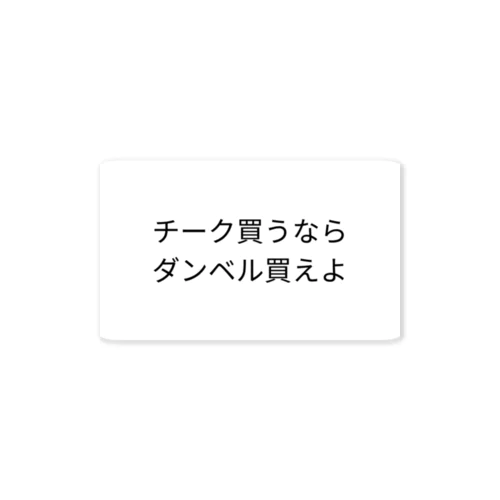 チーク買うなら
ダンベル買えよ